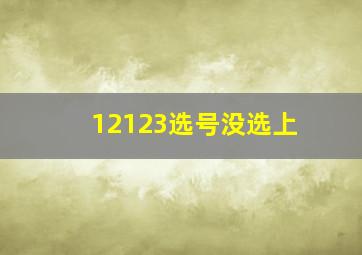 12123选号没选上